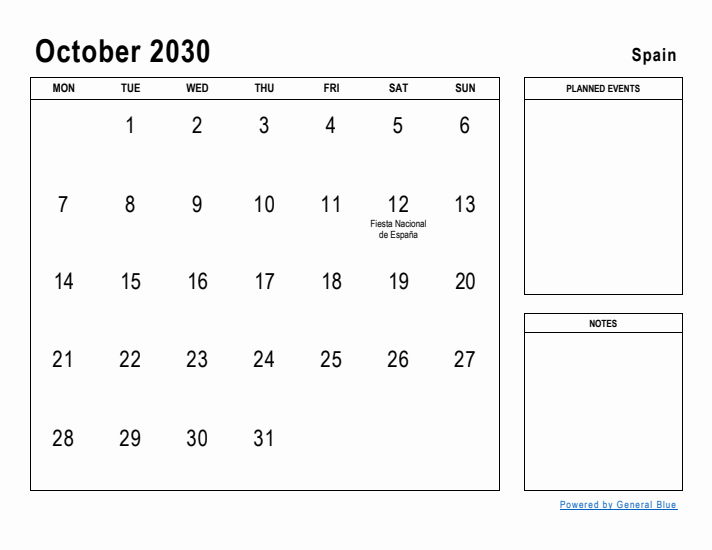 October 2030

Spain

| MON | TUE | WED | THU | FRI | SAT | SUN |
|---|---|---|---|---|---|---|
| | 1 | 2 | 3 | 4 | 5 | 6 |
| 7 | 8 | 9 | 10 | 11 | 12 Fiesta Nacional de España | 13 |
| 14 | 15 | 16 | 17 | 18 | 19 | 20 |
| 21 | 22 | 23 | 24 | 25 | 26 | 27 |
| 28 | 29 | 30 | 31 | | | |

PLANNED EVENTS

NOTES

Powered by General Blue